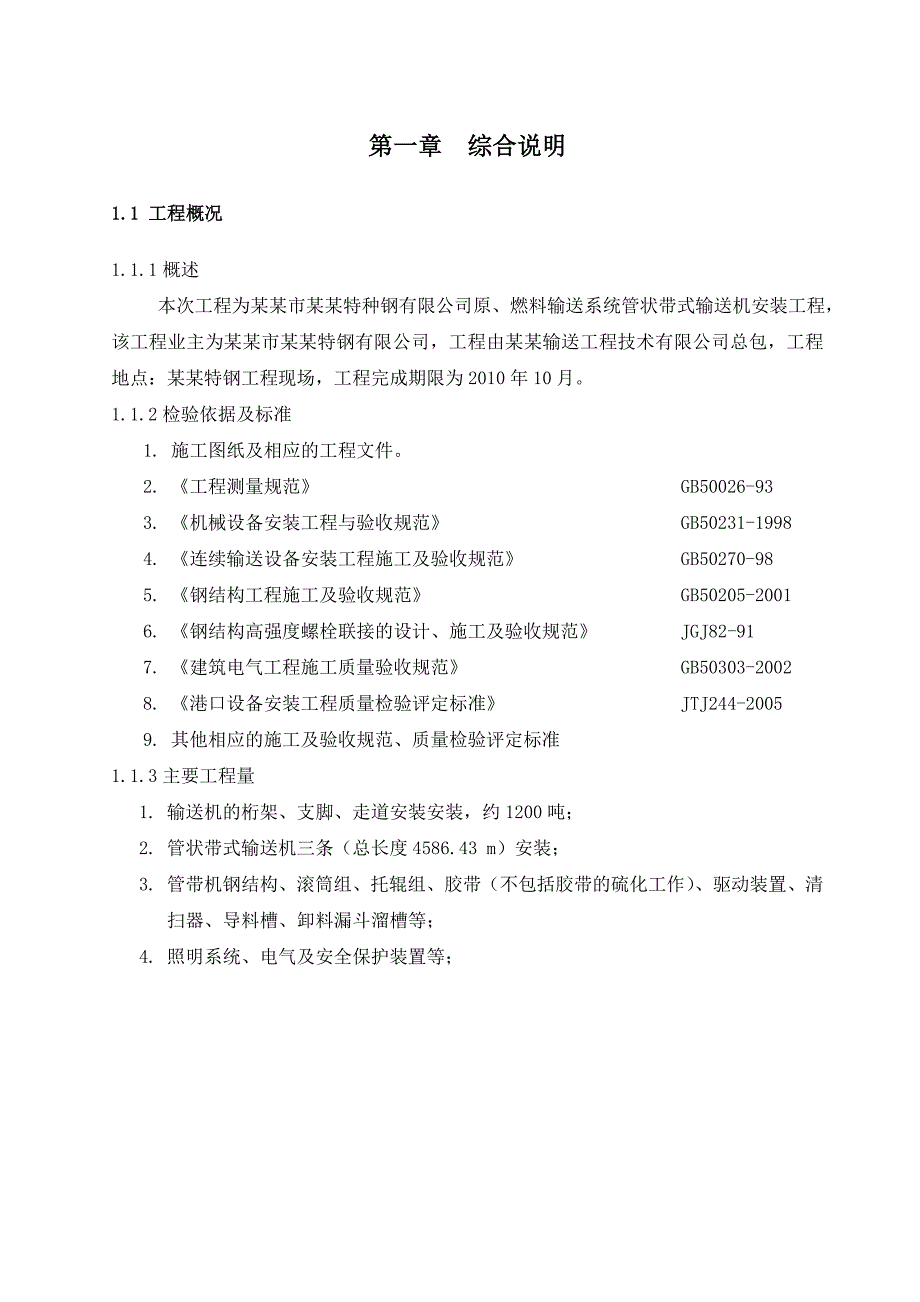 第一章　综合说明

1.1 工程概况

1.1.1 概述

本次工程为某某市某某特种钢有限公司原、燃料输送系统管状带式输送机安装工程，该工程业主为某某市某某特钢有限公司，工程由某某输送工程技术有限公司总包，工程地点：某某特钢工程现场，工程完成期限为 2010 年 10 月。

1.1.2 检验依据及标准

1. 施工图纸及相应的工程文件。
2. 《工程测量规范》 GB50026-93
3. 《机械设备安装工程与验收规范》 GB50231-1998
4. 《连续输送设备安装工程施工及验收规范》 GB50270-98
5. 《钢结构工程施工及验收规范》 GB50205-2001
6. 《钢结构高强度螺栓联接的设计、施工及验收规范》 JGJ82-91
7. 《建筑电气工程施工质量验收规范》 GB50303-2002
8. 《港口设备安装工程质量检验评定标准》 JTJ244-2005
9. 其他相应的施工及验收规范、质量检验评定标准

1.1.3 主要工程量

1. 输送机的桁架、支脚、走道安装安装，约 1200 吨；
2. 管状带式输送机三条（总长度 4586.43 m）安装；
3. 管带机钢结构、滚筒组、托辊组、胶带（不包括胶带的硫化工作）、驱动装置、清扫器、导料槽、卸料漏斗溜槽等；
4. 照明系统、电气及安全保护装置等；